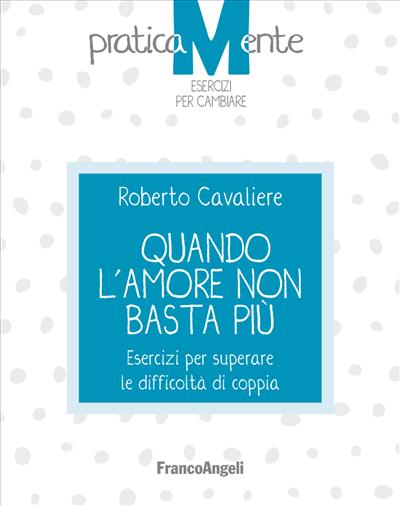 praticaMente
ESERCIZI
PER CAMBIARE

Roberto Cavaliere

QUANDO L'AMORE NON BASTA PIÙ

Esercizi per superare le difficoltà di coppia

FrancoAngeli